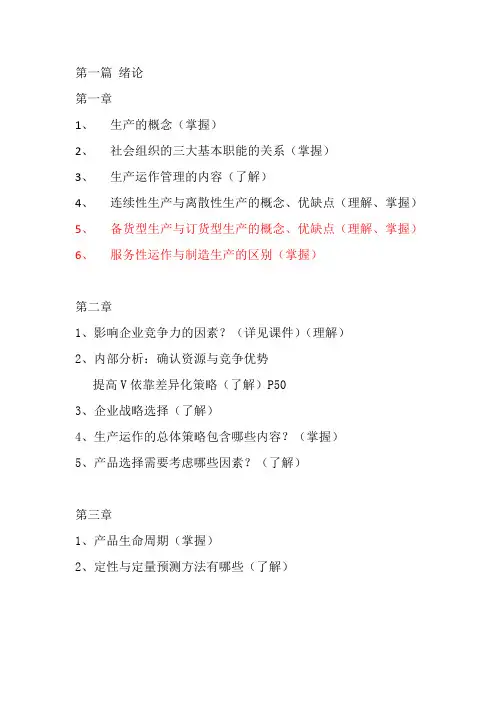 第一篇 绪论

第一章

1、 生产的概念（掌握）

2、 社会组织的三大基本职能的关系（掌握）

3、 生产运作管理的内容（了解）

4、 连续性生产与离散性生产的概念、优缺点（理解、掌握）

5、 备货型生产与订货型生产的概念、优缺点（理解、掌握）

6、 服务性运作与制造生产的区别（掌握）

第二章

1、影响企业竞争力的因素？（详见课件）（理解）

2、内部分析：确认资源与竞争优势

提高V依靠差异化策略（了解）P50

3、企业战略选择（了解）

4、生产运作的总体策略包含哪些内容？（掌握）

5、产品选择需要考虑哪些因素？（了解）

第三章

1、产品生命周期（掌握）

2、定性与定量预测方法有哪些（了解）